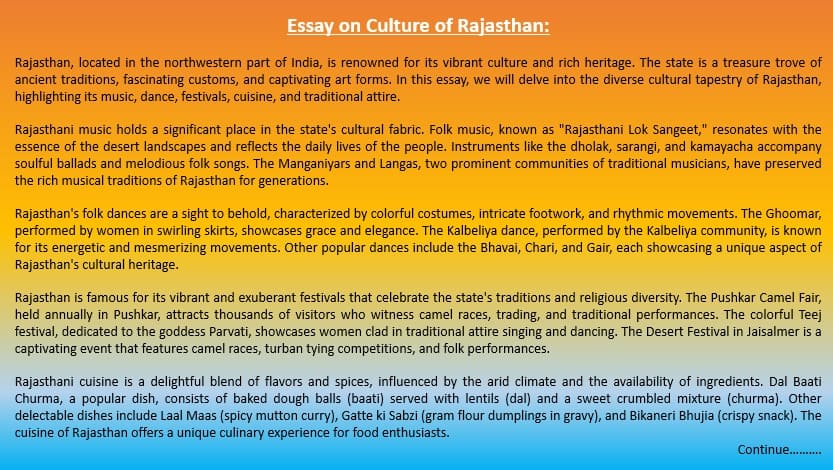 Essay on Culture of Rajasthan:

Rajasthan, located in the northwestern part of India, is renowned for its vibrant culture and rich heritage. The state is a treasure trove of ancient traditions, fascinating customs, and captivating art forms. In this essay, we will delve into the diverse cultural tapestry of Rajasthan, highlighting its music, dance, festivals, cuisine, and traditional attire.

Rajasthani music holds a significant place in the state's cultural fabric. Folk music, known as "Rajasthani Lok Sangeet," resonates with the essence of the desert landscapes and reflects the daily lives of the people. Instruments like the dholak, sarangi, and kamayacha accompany soulful ballads and melodious folk songs. The Manganiyars and Langas, two prominent communities of traditional musicians, have preserved the rich musical traditions of Rajasthan for generations.

Rajasthan's folk dances are a sight to behold, characterized by colorful costumes, intricate footwork, and rhythmic movements. The Ghoomar, performed by women in swirling skirts, showcases grace and elegance. The Kalbeliya dance, performed by the Kalbeliya community, is known for its energetic and mesmerizing movements. Other popular dances include the Bhavai, Chari, and Gair, each showcasing a unique aspect of Rajasthan's cultural heritage.

Rajasthan is famous for its vibrant and exuberant festivals that celebrate the state's traditions and religious diversity. The Pushkar Camel Fair, held annually in Pushkar, attracts thousands of visitors who witness camel races, trading, and traditional performances. The colorful Teej festival, dedicated to the goddess Parvati, showcases women clad in traditional attire singing and dancing. The Desert Festival in Jaisalmer is a captivating event that features camel races, turban tying competitions, and folk performances.

Rajasthani cuisine is a delightful blend of flavors and spices, influenced by the arid climate and the availability of ingredients. Dal Baati Churma, a popular dish, consists of baked dough balls (baati) served with lentils (dal) and a sweet crumbled mixture (churma). Other delectable dishes include Laal Maas (spicy mutton curry), Gatte ki Sabzi (gram flour dumplings in gravy), and Bikaneri Bhujia (crispy snack). The cuisine of Rajasthan offers a unique culinary experience for food enthusiasts.

Continue..........